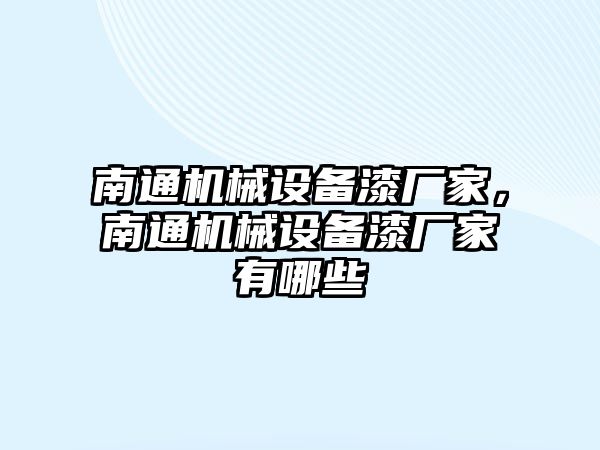 南通机械设备漆厂家，南通机械设备漆厂家有哪些